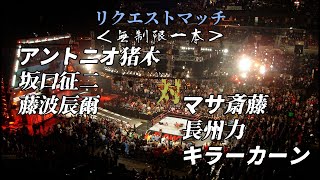 リクエストマッチ
＜無制限一本＞

アントニオ猪木
坂口征二
藤波辰爾

対

マサ斎藤
長州力
キラーカーン